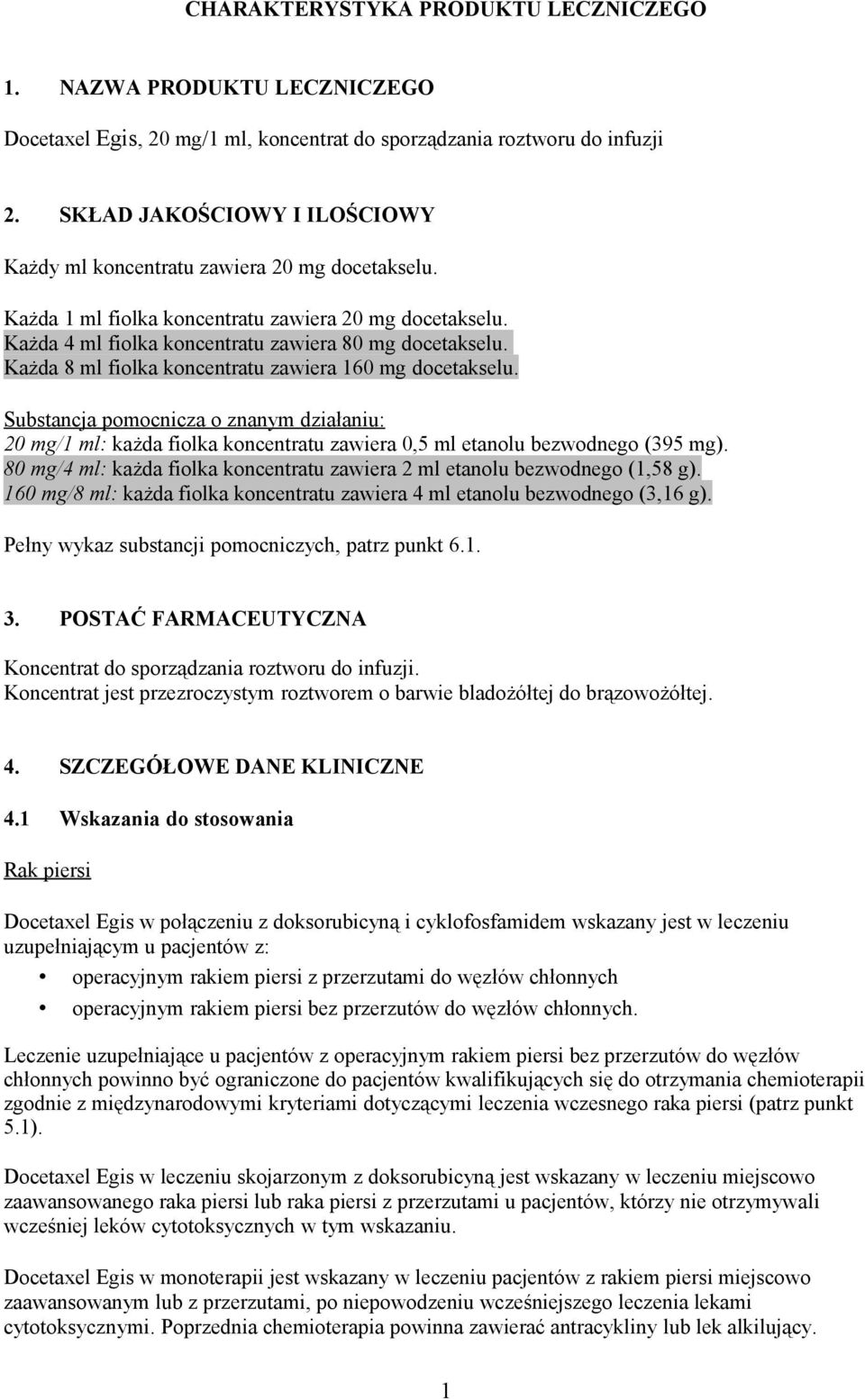 CHARAKTERYSTYKA PRODUKTU LECZNICZEGO

1. NAZWA PRODUKTU LECZNICZEGO

Docetaxel Egis, 20 mg/1 ml, koncentrat do sporządzania roztworu do infuzji

2. SKŁAD JAKOŚCIOWY I ILOŚCIOWY

Każdy ml koncentratu zawiera 20 mg docetakselu.

Każda 1 ml fiolka koncentratu zawiera 20 mg docetakselu.
Każda 4 ml fiolka koncentratu zawiera 80 mg docetakselu.
Każda 8 ml fiolka koncentratu zawiera 160 mg docetakselu.

Substancja pomocnicza o znanym działaniu:
20 mg/1 ml: każda fiolka koncentratu zawiera 0,5 ml etanolu bezwodnego (395 mg).
80 mg/4 ml: każda fiolka koncentratu zawiera 2 ml etanolu bezwodnego (1,58 g).
160 mg/8 ml: każda fiolka koncentratu zawiera 4 ml etanolu bezwodnego (3,16 g).

Pełny wykaz substancji pomocniczych, patrz punkt 6.1.

3. POSTAĆ FARMACEUTYCZNA

Koncentrat do sporządzania roztworu do infuzji.
Koncentrat jest przezroczystym roztworem o barwie bladożółtej do brązowożółtej.

4. SZCZEGÓŁOWE DANE KLINICZNE

4.1 Wskazania do stosowania

Rak piersi

Docetaxel Egis w połączeniu z doksorubicyną i cyklofosfamidem wskazany jest w leczeniu uzupełniającym u pacjentów z:
• operacyjnym rakiem piersi z przerzutami do węzłów chłonnych
• operacyjnym rakiem piersi bez przerzutów do węzłów chłonnych.

Leczenie uzupełniające u pacjentów z operacyjnym rakiem piersi bez przerzutów do węzłów chłonnych powinno być ograniczone do pacjentów kwalifikujących się do otrzymania chemioterapii zgodnie z międzynarodowymi kryteriami dotyczącymi leczenia wczesnego raka piersi (patrz punkt 5.1).

Docetaxel Egis w leczeniu skojarzonym z doksorubicyną jest wskazany w leczeniu miejscowo zaawansowanego raka piersi lub raka piersi z przerzutami u pacjentów, którzy nie otrzymywali wcześniej leków cytotoksycznych w tym wskazaniu.

Docetaxel Egis w monoterapii jest wskazany w leczeniu pacjentów z rakiem piersi miejscowo zaawansowanym lub z przerzutami, po niepowodzeniu wcześniejszego leczenia lekami cytotoksycznymi. Poprzednia chemioterapia powinna zawierać antracykliny lub lek alkilujący.

1